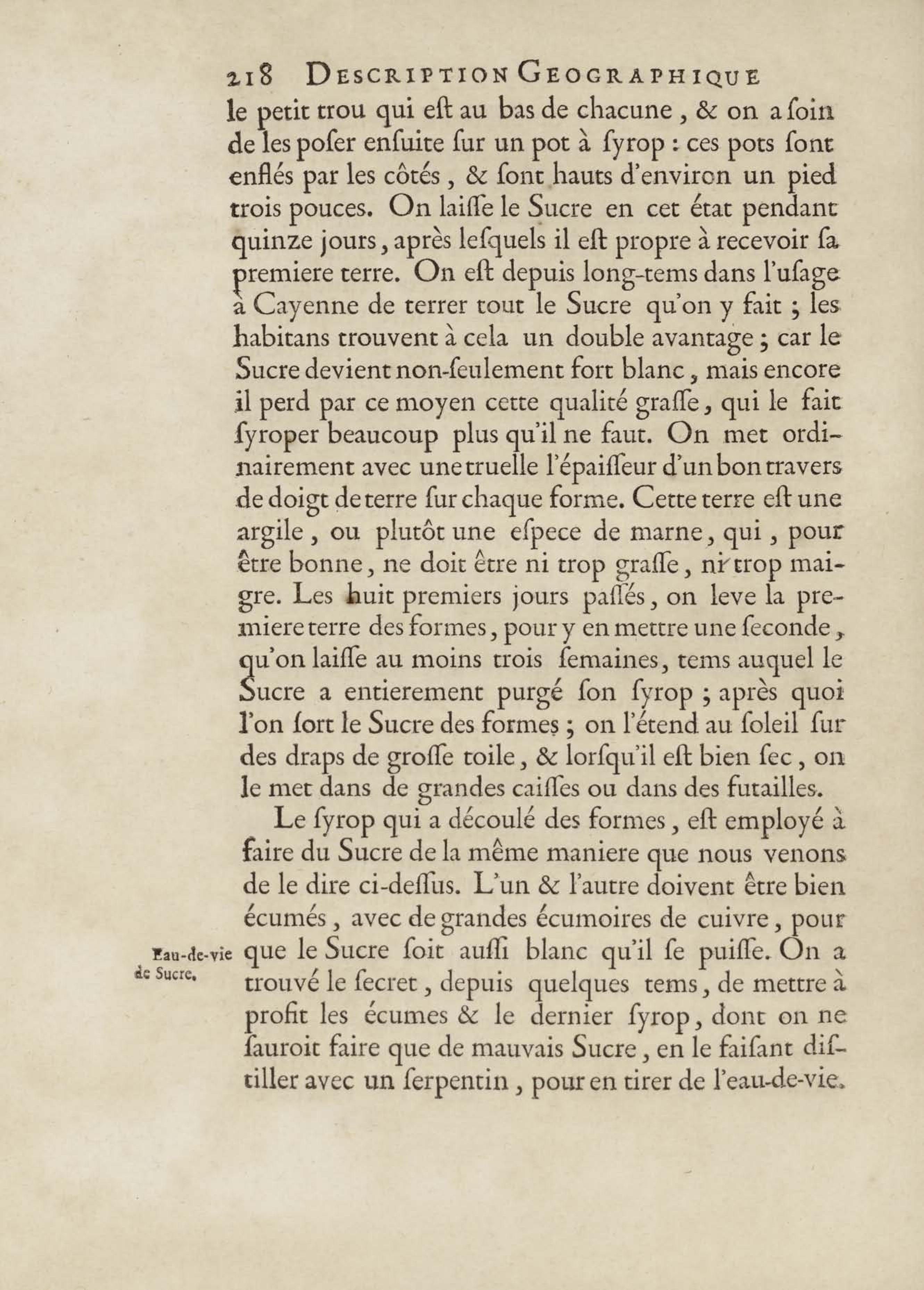 218 DESCRIPTION GEOGRAPHIQUE

le petit trou qui eſt au bas de chacune, & on a ſoin de les poſer enſuite ſur un pot à ſyrop : ces pots ſont enflés par les côtés, & ſont hauts d'environ un pied trois pouces. On laiſſe le Sucre en cet état pendant quinze jours, après leſquels il eſt propre à recevoir ſa premiere terre. On eſt depuis long-tems dans l'uſage à Cayenne de terrer tout le Sucre qu'on y fait ; les habitans trouvent à cela un double avantage ; car le Sucre devient non-ſeulement fort blanc, mais encore il perd par ce moyen cette qualité graſſe, qui le fait ſyroper beaucoup plus qu'il ne faut. On met ordinairement avec une truelle l'épaiſſeur d'un bon travers de doigt de terre ſur chaque forme. Cette terre eſt une argile, ou plutôt une eſpece de marne, qui, pour être bonne, ne doit être ni trop graſſe, ni trop maigre. Les huit premiers jours paſſés, on leve la premiere terre des formes, pour y en mettre une ſeconde, qu'on laiſſe au moins trois ſemaines, tems auquel le Sucre a entierement purgé ſon ſyrop ; après quoi l'on ſort le Sucre des formes ; on l'étend au ſoleil ſur des draps de groſſe toile, & lorſqu'il eſt bien ſec, on le met dans de grandes caiſſes ou dans des futailles.

Le ſyrop qui a découlé des formes, eſt employé à faire du Sucre de la même maniere que nous venons de le dire ci-deſſus. L'un & l'autre doivent être bien écumés, avec de grandes écumoires de cuivre, pour que le Sucre ſoit auſſi blanc qu'il ſe puiſſe. On a trouvé le ſecret, depuis quelques tems, de mettre à profit les écumes & le dernier ſyrop, dont on ne ſauroit faire que de mauvais Sucre, en le faiſant diſtiller avec un ſerpentin, pour en tirer de l'eau-de-vie.

Eau-de-vie de Sucre.